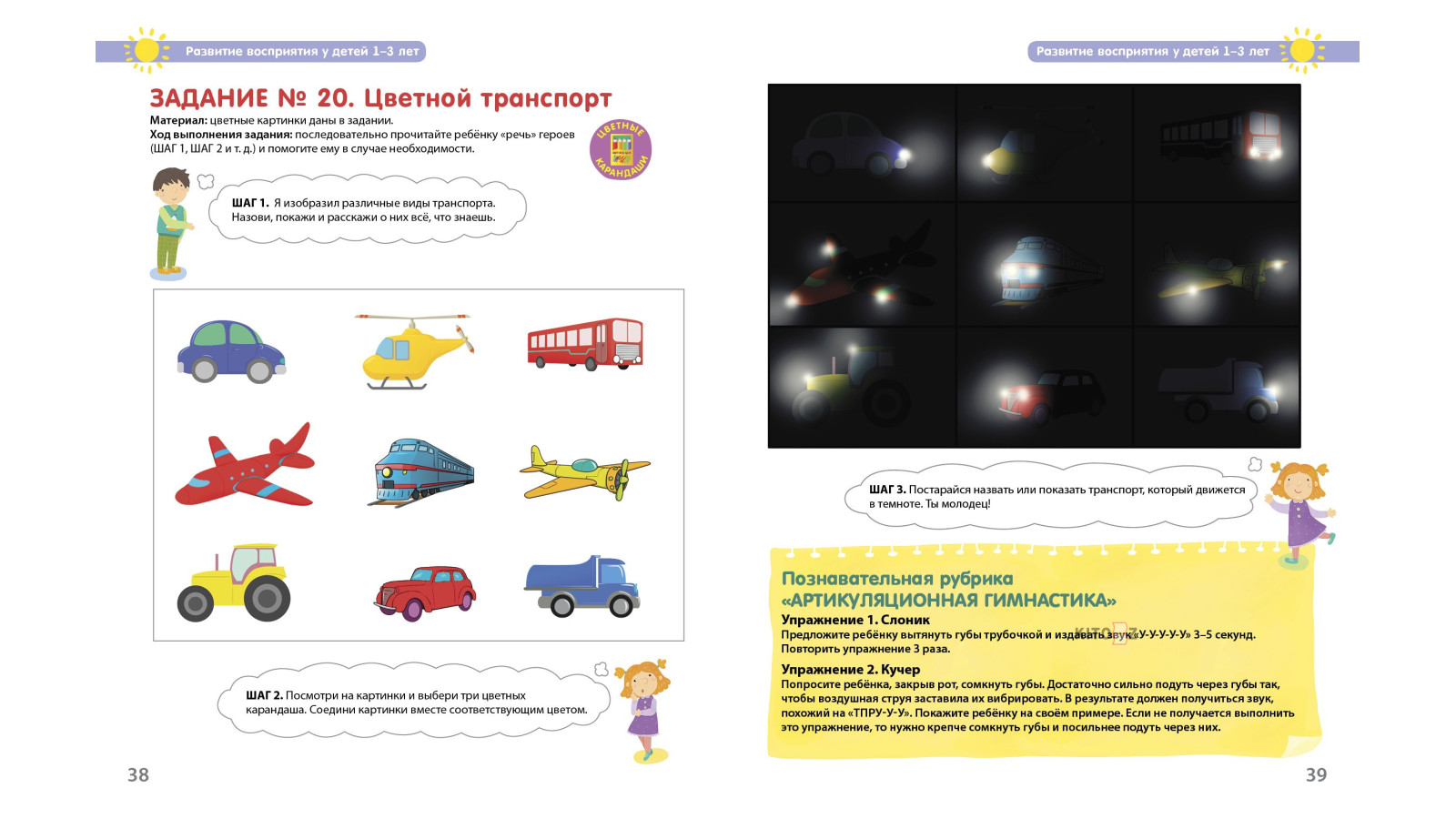 Развитие восприятия у детей 1–3 лет

ЗАДАНИЕ № 20. Цветной транспорт

Материал: цветные картинки даны в задании.
Ход выполнения задания: последовательно прочитайте ребёнку «речь» героев (ШАГ 1, ШАГ 2 и т. д.) и помогите ему в случае необходимости.

ЦВЕТНЫЕ КАРАНДАШИ

ШАГ 1. Я изобразил различные виды транспорта. Назови, покажи и расскажи о них всё, что знаешь.

ШАГ 2. Посмотри на картинки и выбери три цветных карандаша. Соедини картинки вместе соответствующим цветом.

38

Развитие восприятия у детей 1–3 лет

ШАГ 3. Постарайся назвать или показать транспорт, который движется в темноте. Ты молодец!

Познавательная рубрика
«АРТИКУЛЯЦИОННАЯ ГИМНАСТИКА»
Упражнение 1. Слоник
Предложите ребёнку вытянуть губы трубочкой и издавать звук «У-У-У-У-У» 3–5 секунд. Повторить упражнение 3 раза.
Упражнение 2. Кучер
Попросите ребёнка, закрыв рот, сомкнуть губы. Достаточно сильно подуть через губы так, чтобы воздушная струя заставила их вибрировать. В результате должен получиться звук, похожий на «ТПРУ-У-У». Покажите ребёнку на своём примере. Если не получается выполнить это упражнение, то нужно крепче сомкнуть губы и посильнее подуть через них.

39